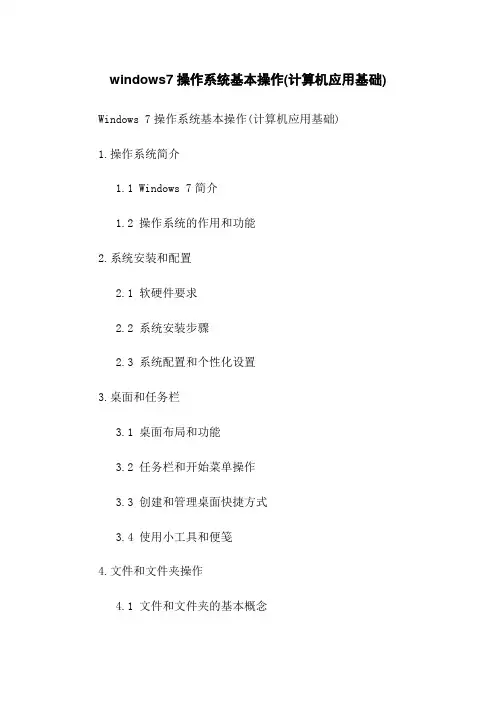 windows7 操作系统基本操作(计算机应用基础)

Windows 7 操作系统基本操作(计算机应用基础)

1.操作系统简介

1.1 Windows 7 简介

1.2 操作系统的作用和功能

2.系统安装和配置

2.1 软硬件要求

2.2 系统安装步骤

2.3 系统配置和个性化设置

3.桌面和任务栏

3.1 桌面布局和功能

3.2 任务栏和开始菜单操作

3.3 创建和管理桌面快捷方式

3.4 使用小工具和便笺

4.文件和文件夹操作

4.1 文件和文件夹的基本概念